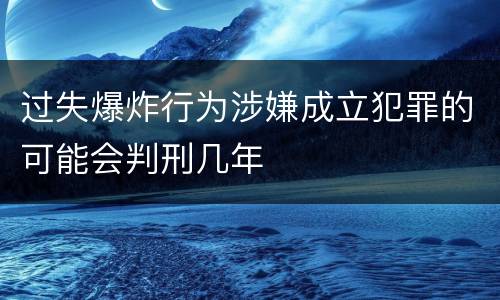 过失爆炸行为涉嫌成立犯罪的可能会判刑几年